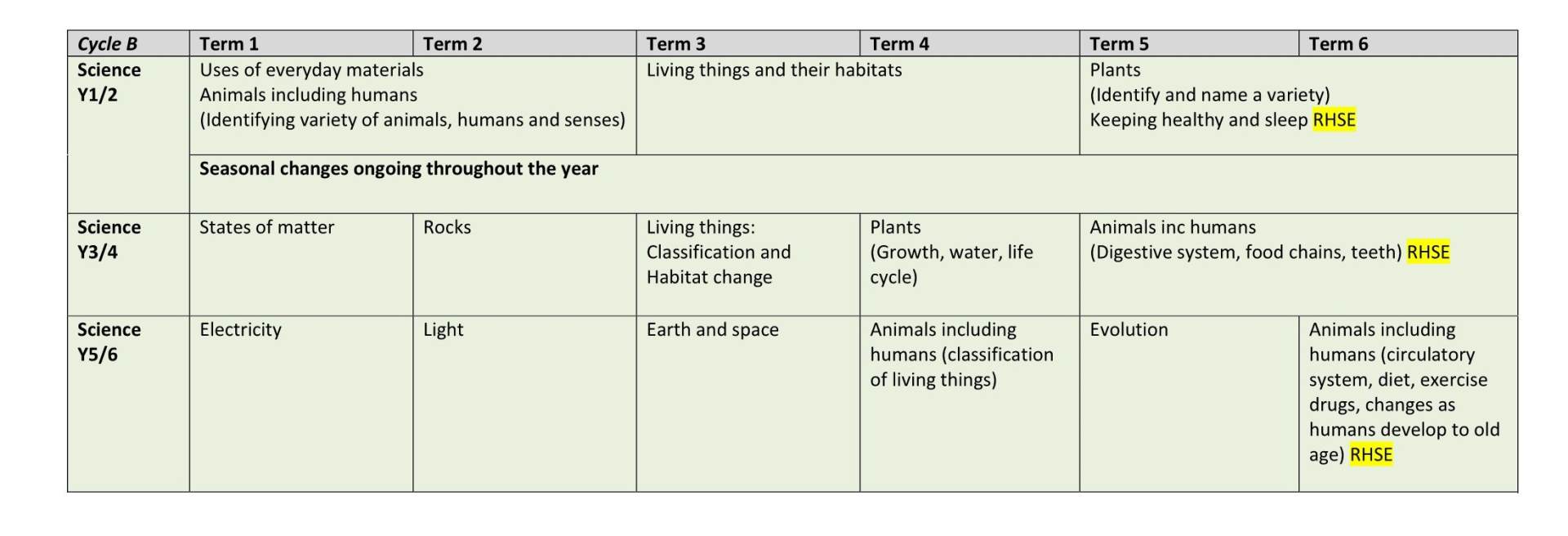 | Cycle B | Term 1 | Term 2 | Term 3 | Term 4 | Term 5 | Term 6 |
|---|---|---|---|---|---|---|
| Science Y1/2 | Uses of everyday materials Animals including humans (Identifying variety of animals, humans and senses) | | Living things and their habitats | | Plants (Identify and name a variety) Keeping healthy and sleep RHSE | |
| | Seasonal changes ongoing throughout the year | | | | | |
| Science Y3/4 | States of matter | Rocks | Living things: Classification and Habitat change | Plants (Growth, water, life cycle) | Animals inc humans (Digestive system, food chains, teeth) RHSE | |
| Science Y5/6 | Electricity | Light | Earth and space | Animals including humans (classification of living things) | Evolution | Animals including humans (circulatory system, diet, exercise drugs, changes as humans develop to old age) RHSE |